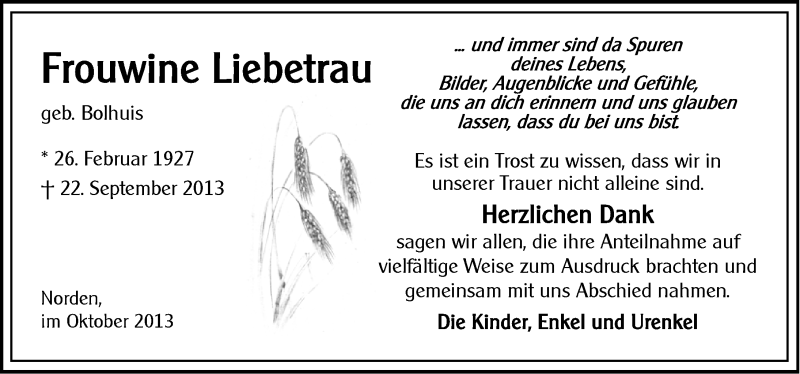 Frouwine Liebetrau

geb. Bolhuis

* 26. Februar 1927
† 22. September 2013

Norden,
im Oktober 2013

... und immer sind da Spuren
deines Lebens,
Bilder, Augenblicke und Gefühle,
die uns an dich erinnern und uns glauben
lassen, dass du bei uns bist.

Es ist ein Trost zu wissen, dass wir in unserer Trauer nicht alleine sind.

Herzlichen Dank

sagen wir allen, die ihre Anteilnahme auf vielfältige Weise zum Ausdruck brachten und gemeinsam mit uns Abschied nahmen.

Die Kinder, Enkel und Urenkel